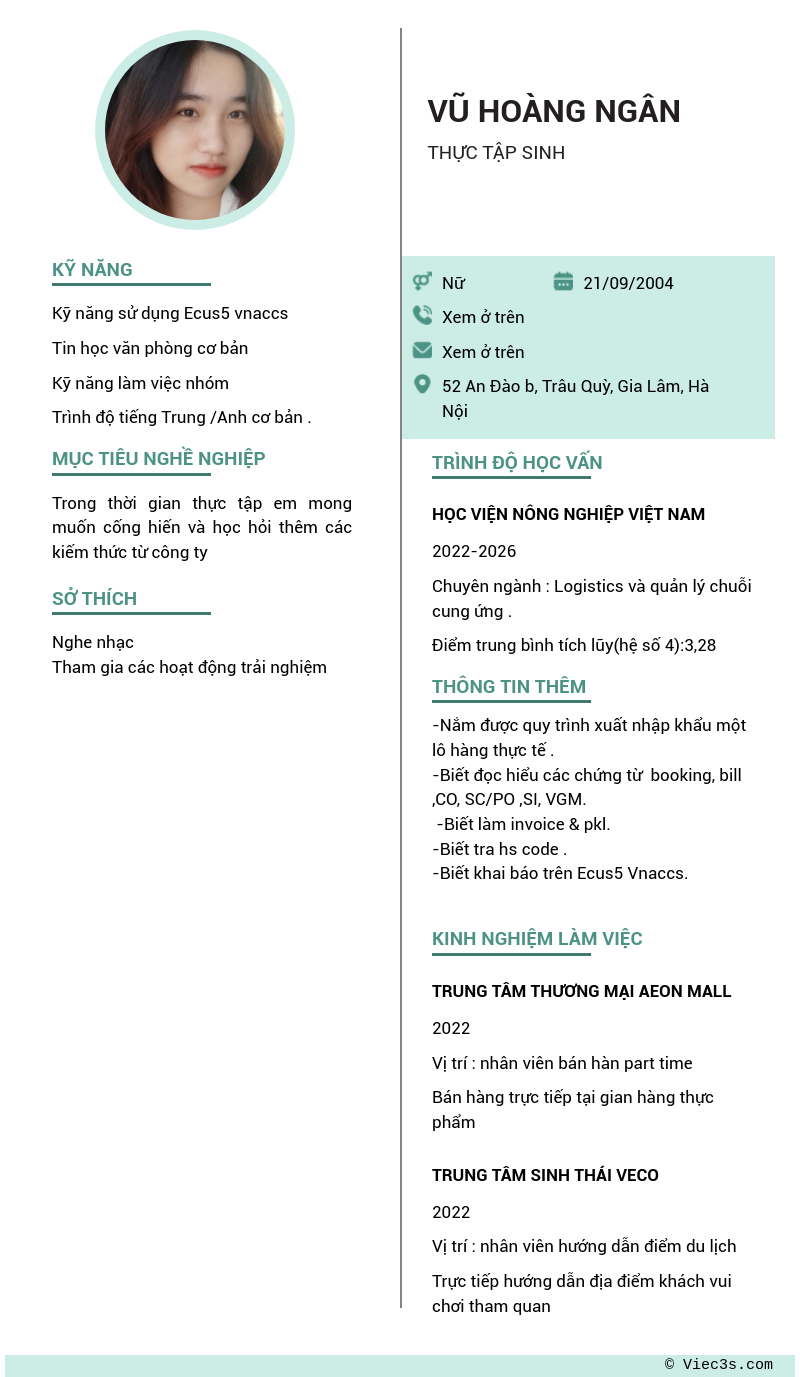 KỸ NĂNG

Kỹ năng sử dụng Ecus5 vnaccs

Tin học văn phòng cơ bản

Kỹ năng làm việc nhóm

Trình độ tiếng Trung /Anh cơ bản .

MỤC TIÊU NGHỀ NGHIỆP

Trong thời gian thực tập em mong muốn cống hiến và học hỏi thêm các kiếm thức từ công ty

SỞ THÍCH

Nghe nhạc
Tham gia các hoạt động trải nghiệm

VŨ HOÀNG NGÂN

THỰC TẬP SINH

Nữ

21/09/2004

Xem ở trên

Xem ở trên

52 An Đào b, Trâu Quỳ, Gia Lâm, Hà Nội

TRÌNH ĐỘ HỌC VẤN

HỌC VIỆN NÔNG NGHIỆP VIỆT NAM

2022-2026

Chuyên ngành : Logistics và quản lý chuỗi cung ứng .

Điểm trung bình tích lũy(hệ số 4):3,28

THÔNG TIN THÊM

-Nắm được quy trình xuất nhập khẩu một lô hàng thực tế .
-Biết đọc hiểu các chứng từ booking, bill ,CO, SC/PO ,SI, VGM.
-Biết làm invoice & pkl.
-Biết tra hs code .
-Biết khai báo trên Ecus5 Vnaccs.

KINH NGHIỆM LÀM VIỆC

TRUNG TÂM THƯƠNG MẠI AEON MALL

2022

Vị trí : nhân viên bán hàn part time

Bán hàng trực tiếp tại gian hàng thực phẩm

TRUNG TÂM SINH THÁI VECO

2022

Vị trí : nhân viên hướng dẫn điểm du lịch

Trực tiếp hướng dẫn địa điểm khách vui chơi tham quan

© Viec3s.com